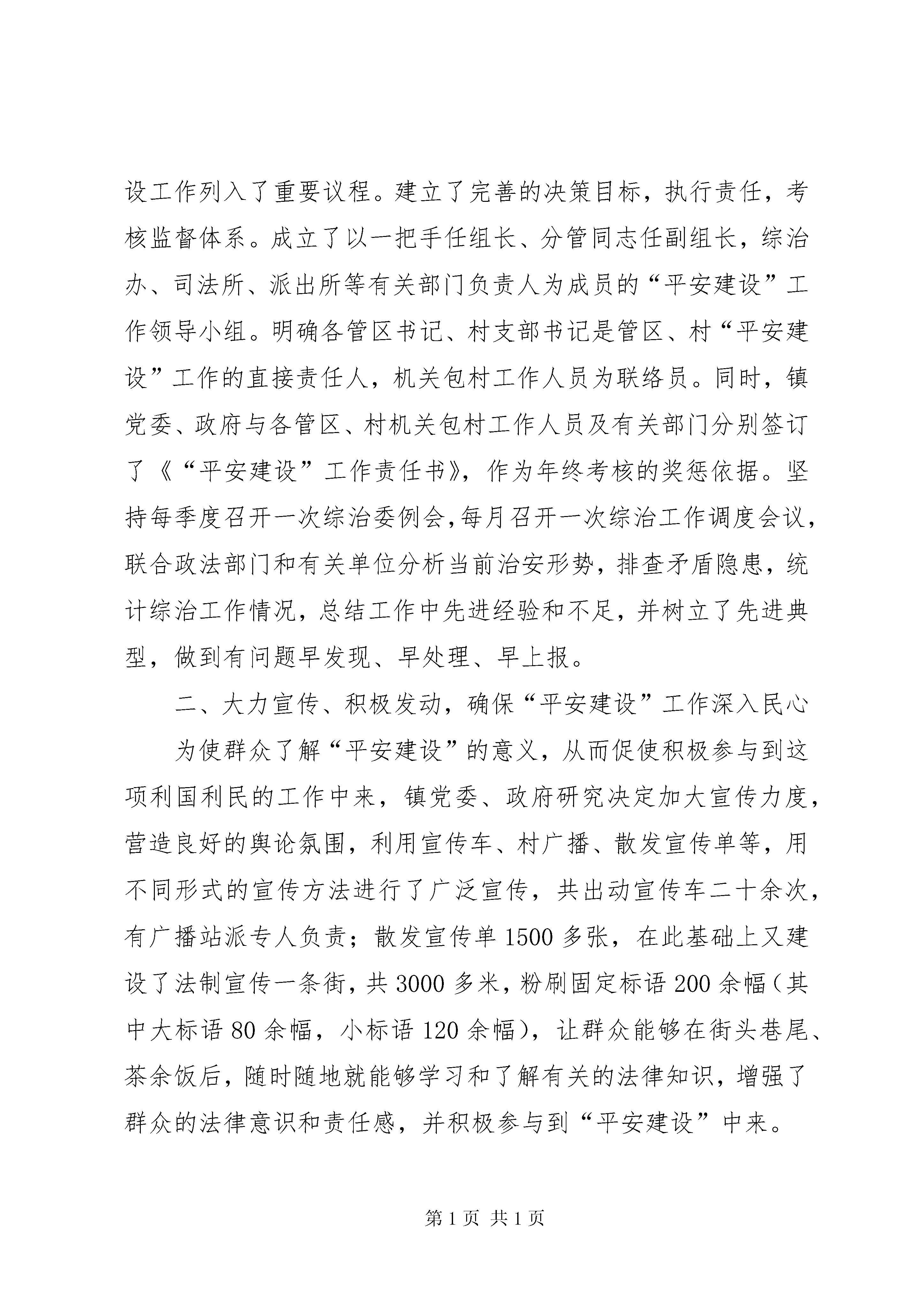 设工作列入了重要议程。建立了完善的决策目标，执行责任，考核监督体系。成立了以一把手任组长、分管同志任副组长，综治办、司法所、派出所等有关部门负责人为成员的“平安建设”工作领导小组。明确各管区书记、村支部书记是管区、村“平安建设”工作的直接责任人，机关包村工作人员为联络员。同时，镇党委、政府与各管区、村机关包村工作人员及有关部门分别签订了《“平安建设”工作责任书》，作为年终考核的奖惩依据。坚持每季度召开一次综治委例会，每月召开一次综治工作调度会议，联合政法部门和有关单位分析当前治安形势，排查矛盾隐患，统计综治工作情况，总结工作中先进经验和不足，并树立了先进典型，做到有问题早发现、早处理、早上报。

二、大力宣传、积极发动，确保“平安建设”工作深入民心

为使群众了解“平安建设”的意义，从而促使积极参与到这项利国利民的工作中来，镇党委、政府研究决定加大宣传力度，营造良好的舆论氛围，利用宣传车、村广播、散发宣传单等，用不同形式的宣传方法进行了广泛宣传，共出动宣传车二十余次，有广播站派专人负责；散发宣传单1500多张，在此基础上又建设了法制宣传一条街，共3000多米，粉刷固定标语200余幅（其中大标语80余幅，小标语120余幅），让群众能够在街头巷尾、茶余饭后，随时随地就能够学习和了解有关的法律知识，增强了群众的法律意识和责任感，并积极参与到“平安建设”中来。

第1页 共1页